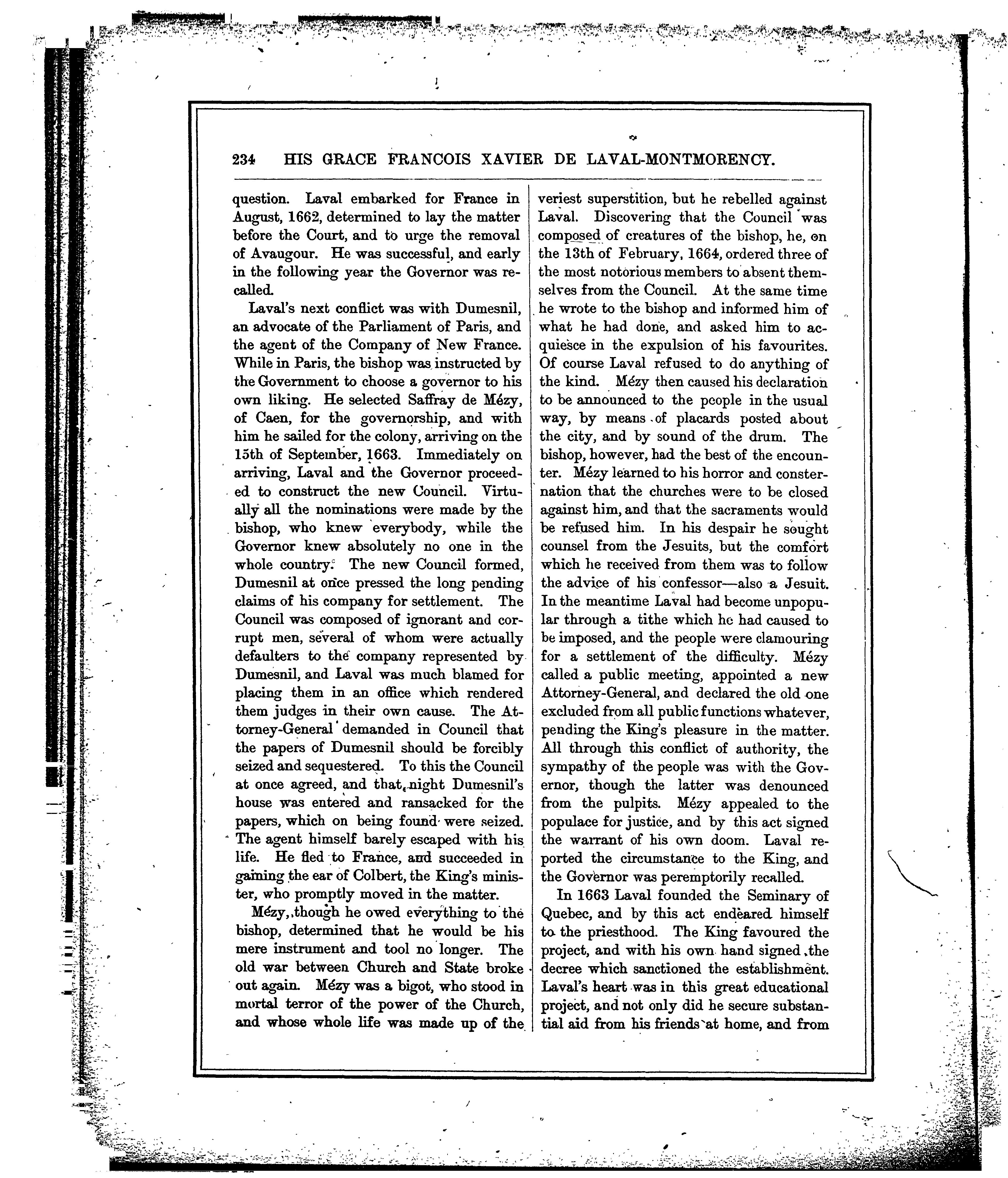 234 HIS GRACE FRANCOIS XAVIER DE LAVAL-MONTMORENCY.

question. Laval embarked for France in August, 1662, determined to lay the matter before the Court, and to urge the removal of Avaugour. He was successful, and early in the following year the Governor was recalled.

Laval's next conflict was with Dumesnil, an advocate of the Parliament of Paris, and the agent of the Company of New France. While in Paris, the bishop was instructed by the Government to choose a governor to his own liking. He selected Saffray de Mézy, of Caen, for the governorship, and with him he sailed for the colony, arriving on the 15th of September, 1663. Immediately on arriving, Laval and the Governor proceeded to construct the new Council. Virtually all the nominations were made by the bishop, who knew everybody, while the Governor knew absolutely no one in the whole country. The new Council formed, Dumesnil at once pressed the long pending claims of his company for settlement. The Council was composed of ignorant and corrupt men, several of whom were actually defaulters to the company represented by Dumesnil, and Laval was much blamed for placing them in an office which rendered them judges in their own cause. The Attorney-General demanded in Council that the papers of Dumesnil should be forcibly seized and sequestered. To this the Council at once agreed, and that night Dumesnil's house was entered and ransacked for the papers, which on being found were seized. The agent himself barely escaped with his life. He fled to France, and succeeded in gaining the ear of Colbert, the King's minister, who promptly moved in the matter.

Mézy, though he owed everything to the bishop, determined that he would be his mere instrument and tool no longer. The old war between Church and State broke out again. Mézy was a bigot, who stood in mortal terror of the power of the Church, and whose whole life was made up of the veriest superstition, but he rebelled against Laval. Discovering that the Council was composed of creatures of the bishop, he, on the 13th of February, 1664, ordered three of the most notorious members to absent themselves from the Council. At the same time he wrote to the bishop and informed him of what he had done, and asked him to acquiesce in the expulsion of his favourites. Of course Laval refused to do anything of the kind. Mézy then caused his declaration to be announced to the people in the usual way, by means of placards posted about the city, and by sound of the drum. The bishop, however, had the best of the encounter. Mézy learned to his horror and consternation that the churches were to be closed against him, and that the sacraments would be refused him. In his despair he sought counsel from the Jesuits, but the comfort which he received from them was to follow the advice of his confessor—also a Jesuit. In the meantime Laval had become unpopular through a tithe which he had caused to be imposed, and the people were clamouring for a settlement of the difficulty. Mézy called a public meeting, appointed a new Attorney-General, and declared the old one excluded from all public functions whatever, pending the King's pleasure in the matter. All through this conflict of authority, the sympathy of the people was with the Governor, though the latter was denounced from the pulpits. Mézy appealed to the populace for justice, and by this act signed the warrant of his own doom. Laval reported the circumstance to the King, and the Governor was peremptorily recalled.

In 1663 Laval founded the Seminary of Quebec, and by this act endeared himself to the priesthood. The King favoured the project, and with his own hand signed the decree which sanctioned the establishment. Laval's heart was in this great educational project, and not only did he secure substantial aid from his friends at home, and from